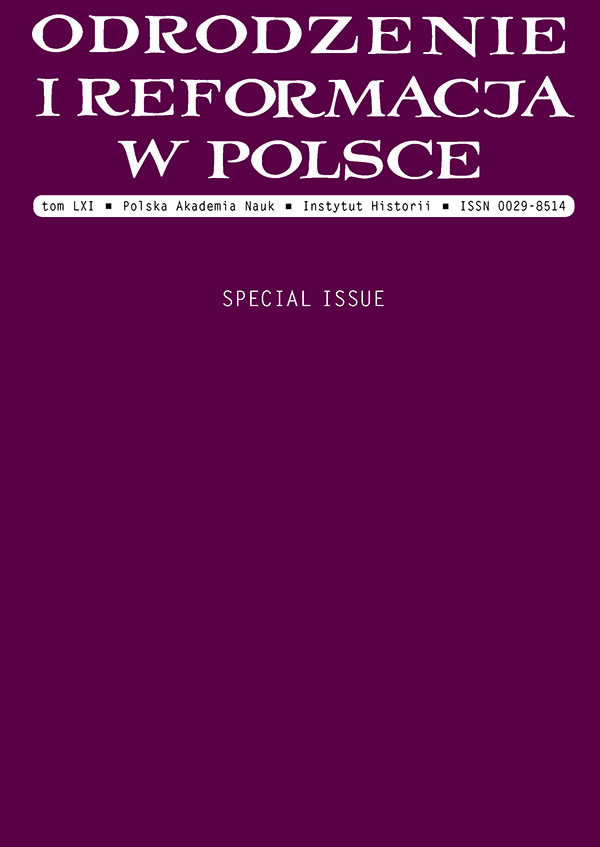 ODRODZENIE I REFORMACJA W POLSCE

tom LXI ▪ Polska Akademia Nauk ▪ Instytut Historii ▪ ISSN 0029-8514

SPECIAL ISSUE